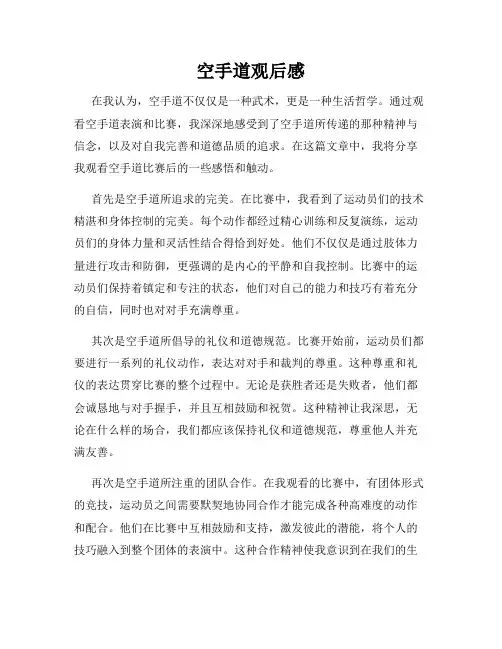 空手道观后感

在我认为，空手道不仅仅是一种武术，更是一种生活哲学。通过观看空手道表演和比赛，我深深地感受到了空手道所传递的那种精神与信念，以及对自我完善和道德品质的追求。在这篇文章中，我将分享我观看空手道比赛后的一些感悟和触动。

首先是空手道所追求的完美。在比赛中，我看到了运动员们的技术精湛和身体控制的完美。每个动作都经过精心训练和反复演练，运动员们的身体力量和灵活性结合得恰到好处。他们不仅仅是通过肢体力量进行攻击和防御，更强调的是内心的平静和自我控制。比赛中的运动员们保持着镇定和专注的状态，他们对自己的能力和技巧有着充分的自信，同时也对对手充满尊重。

其次是空手道所倡导的礼仪和道德规范。比赛开始前，运动员们都要进行一系列的礼仪动作，表达对对手和裁判的尊重。这种尊重和礼仪的表达贯穿比赛的整个过程中。无论是获胜者还是失败者，他们都会诚恳地与对手握手，并且互相鼓励和祝贺。这种精神让我深思，无论在什么样的场合，我们都应该保持礼仪和道德规范，尊重他人并充满友善。

再次是空手道所注重的团队合作。在我观看的比赛中，有团体形式的竞技，运动员之间需要默契地协同合作才能完成各种高难度的动作和配合。他们在比赛中互相鼓励和支持，激发彼此的潜能，将个人的技巧融入到整个团体的表演中。这种合作精神使我意识到在我们的生